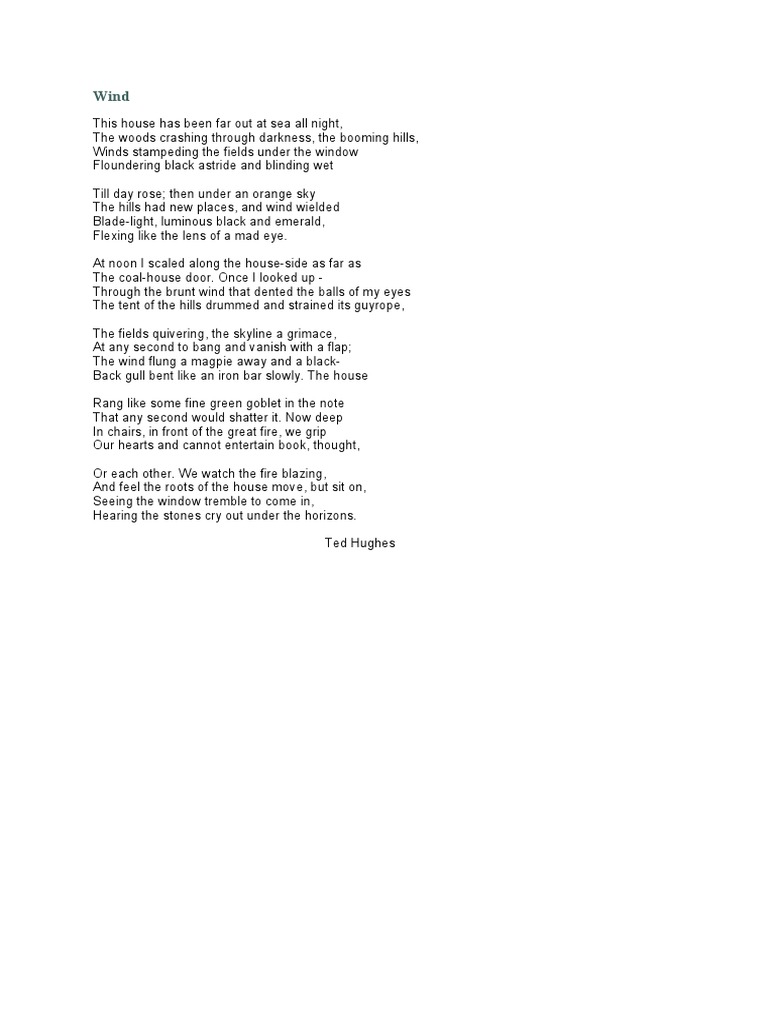 Wind

This house has been far out at sea all night,
The woods crashing through darkness, the booming hills,
Winds stampeding the fields under the window
Floundering black astride and blinding wet

Till day rose; then under an orange sky
The hills had new places, and wind wielded
Blade-light, luminous black and emerald,
Flexing like the lens of a mad eye.

At noon I scaled along the house-side as far as
The coal-house door. Once I looked up -
Through the brunt wind that dented the balls of my eyes
The tent of the hills drummed and strained its guyrope,

The fields quivering, the skyline a grimace,
At any second to bang and vanish with a flap;
The wind flung a magpie away and a black-
Back gull bent like an iron bar slowly. The house

Rang like some fine green goblet in the note
That any second would shatter it. Now deep
In chairs, in front of the great fire, we grip
Our hearts and cannot entertain book, thought,

Or each other. We watch the fire blazing,
And feel the roots of the house move, but sit on,
Seeing the window tremble to come in,
Hearing the stones cry out under the horizons.

Ted Hughes